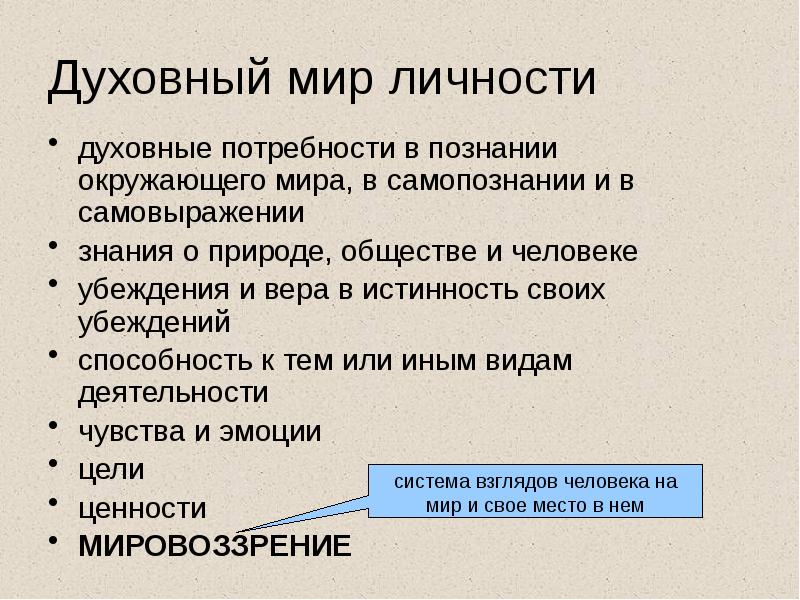 Духовный мир личности

• духовные потребности в познании окружающего мира, в самопознании и в самовыражении
• знания о природе, обществе и человеке
• убеждения и вера в истинность своих убеждений
• способность к тем или иным видам деятельности
• чувства и эмоции
• цели
• ценности
• МИРОВОЗЗРЕНИЕ

система взглядов человека на мир и свое место в нем